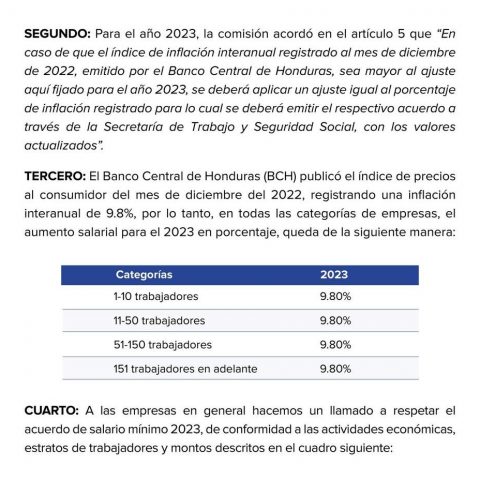 SEGUNDO: Para el año 2023, la comisión acordó en el artículo 5 que "En caso de que el índice de inflación interanual registrado al mes de diciembre de 2022, emitido por el Banco Central de Honduras, sea mayor al ajuste aquí fijado para el año 2023, se deberá aplicar un ajuste igual al porcentaje de inflación registrado para lo cual se deberá emitir el respectivo acuerdo a través de la Secretaría de Trabajo y Seguridad Social, con los valores actualizados".

TERCERO: El Banco Central de Honduras (BCH) publicó el índice de precios al consumidor del mes de diciembre del 2022, registrando una inflación interanual de 9.8%, por lo tanto, en todas las categorías de empresas, el aumento salarial para el 2023 en porcentaje, queda de la siguiente manera:

| Categorías | 2023 |
|---|---|
| 1-10 trabajadores | 9.80% |
| 11-50 trabajadores | 9.80% |
| 51-150 trabajadores | 9.80% |
| 151 trabajadores en adelante | 9.80% |

CUARTO: A las empresas en general hacemos un llamado a respetar el acuerdo de salario mínimo 2023, de conformidad a las actividades económicas, estratos de trabajadores y montos descritos en el cuadro siguiente: